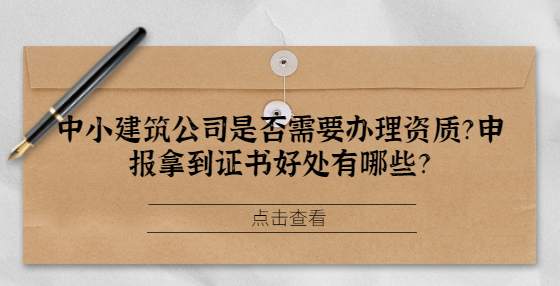 中小建筑公司是否需要办理资质?申报拿到证书好处有哪些?

点击查看